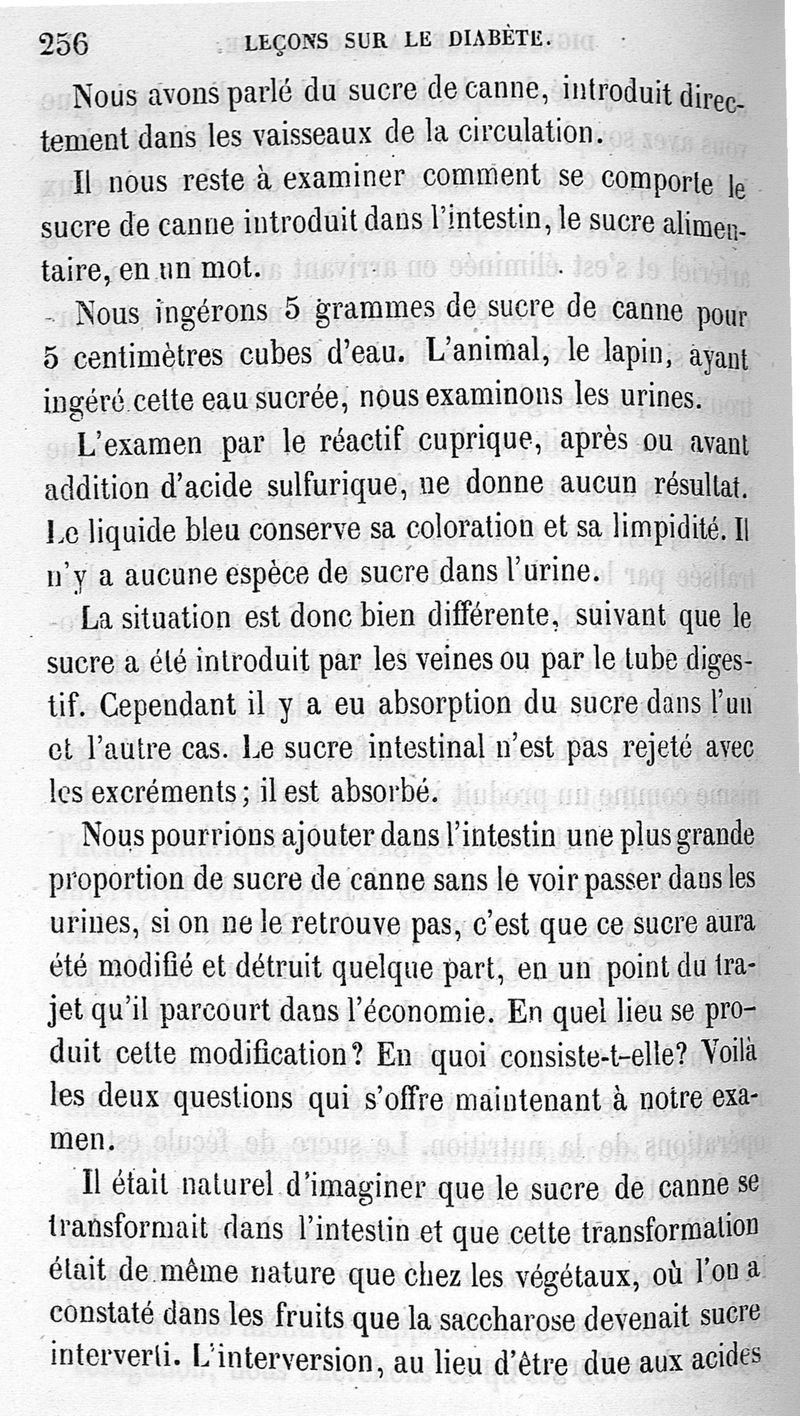 256 LEÇONS SUR LE DIABÈTE.

Nous avons parlé du sucre de canne, introduit directement dans les vaisseaux de la circulation.

Il nous reste à examiner comment se comporte le sucre de canne introduit dans l'intestin, le sucre alimentaire, en un mot.

Nous ingérons 5 grammes de sucre de canne pour 5 centimètres cubes d'eau. L'animal, le lapin, ayant ingéré cette eau sucrée, nous examinons les urines.

L'examen par le réactif cuprique, après ou avant addition d'acide sulfurique, ne donne aucun résultat. Le liquide bleu conserve sa coloration et sa limpidité. Il n'y a aucune espèce de sucre dans l'urine.

La situation est donc bien différente, suivant que le sucre a été introduit par les veines ou par le tube digestif. Cependant il y a eu absorption du sucre dans l'un et l'autre cas. Le sucre intestinal n'est pas rejeté avec les excréments; il est absorbé.

Nous pourrions ajouter dans l'intestin une plus grande proportion de sucre de canne sans le voir passer dans les urines, si on ne le retrouve pas, c'est que ce sucre aura été modifié et détruit quelque part, en un point du trajet qu'il parcourt dans l'économie. En quel lieu se produit cette modification? En quoi consiste-t-elle? Voilà les deux questions qui s'offre maintenant à notre examen.

Il était naturel d'imaginer que le sucre de canne se transformait dans l'intestin et que cette transformation était de même nature que chez les végétaux, où l'on a constaté dans les fruits que la saccharose devenait sucre interverti. L'interversion, au lieu d'être due aux acides